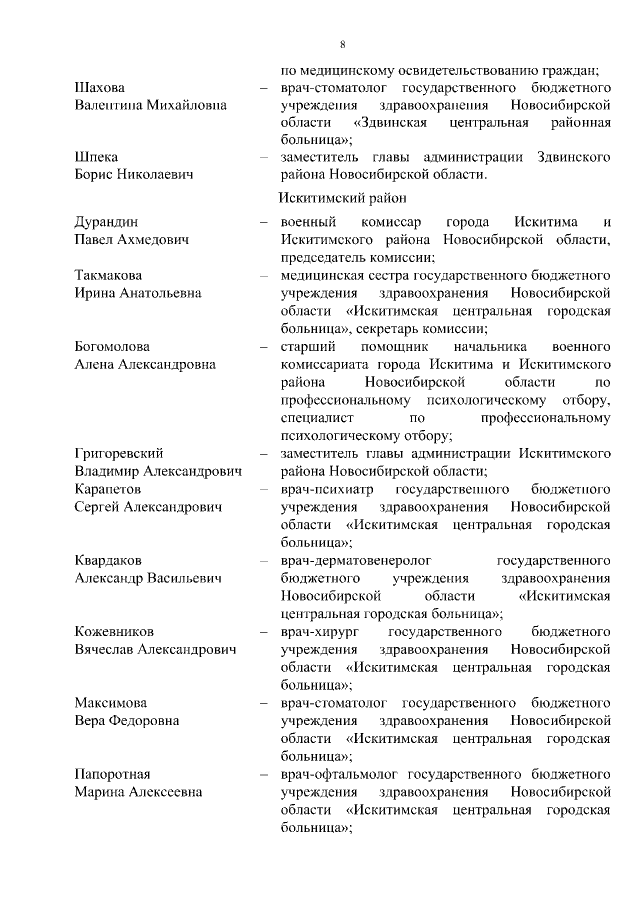 8

по медицинскому освидетельствованию граждан;

Шахова Валентина Михайловна – врач-стоматолог государственного бюджетного учреждения здравоохранения Новосибирской области «Здвинская центральная районная больница»;

Шпека Борис Николаевич – заместитель главы администрации Здвинского района Новосибирской области.

Искитимский район

Дурандин Павел Ахмедович – военный комиссар города Искитима и Искитимского района Новосибирской области, председатель комиссии;

Такмакова Ирина Анатольевна – медицинская сестра государственного бюджетного учреждения здравоохранения Новосибирской области «Искитимская центральная городская больница», секретарь комиссии;

Богомолова Алена Александровна – старший помощник начальника военного комиссариата города Искитима и Искитимского района Новосибирской области по профессиональному психологическому отбору, специалист по профессиональному психологическому отбору;

Григоревский Владимир Александрович – заместитель главы администрации Искитимского района Новосибирской области;

Карапетов Сергей Александрович – врач-психиатр государственного бюджетного учреждения здравоохранения Новосибирской области «Искитимская центральная городская больница»;

Квардаков Александр Васильевич – врач-дерматовенеролог государственного бюджетного учреждения здравоохранения Новосибирской области «Искитимская центральная городская больница»;

Кожевников Вячеслав Александрович – врач-хирург государственного бюджетного учреждения здравоохранения Новосибирской области «Искитимская центральная городская больница»;

Максимова Вера Федоровна – врач-стоматолог государственного бюджетного учреждения здравоохранения Новосибирской области «Искитимская центральная городская больница»;

Папоротная Марина Алексеевна – врач-офтальмолог государственного бюджетного учреждения здравоохранения Новосибирской области «Искитимская центральная городская больница»;